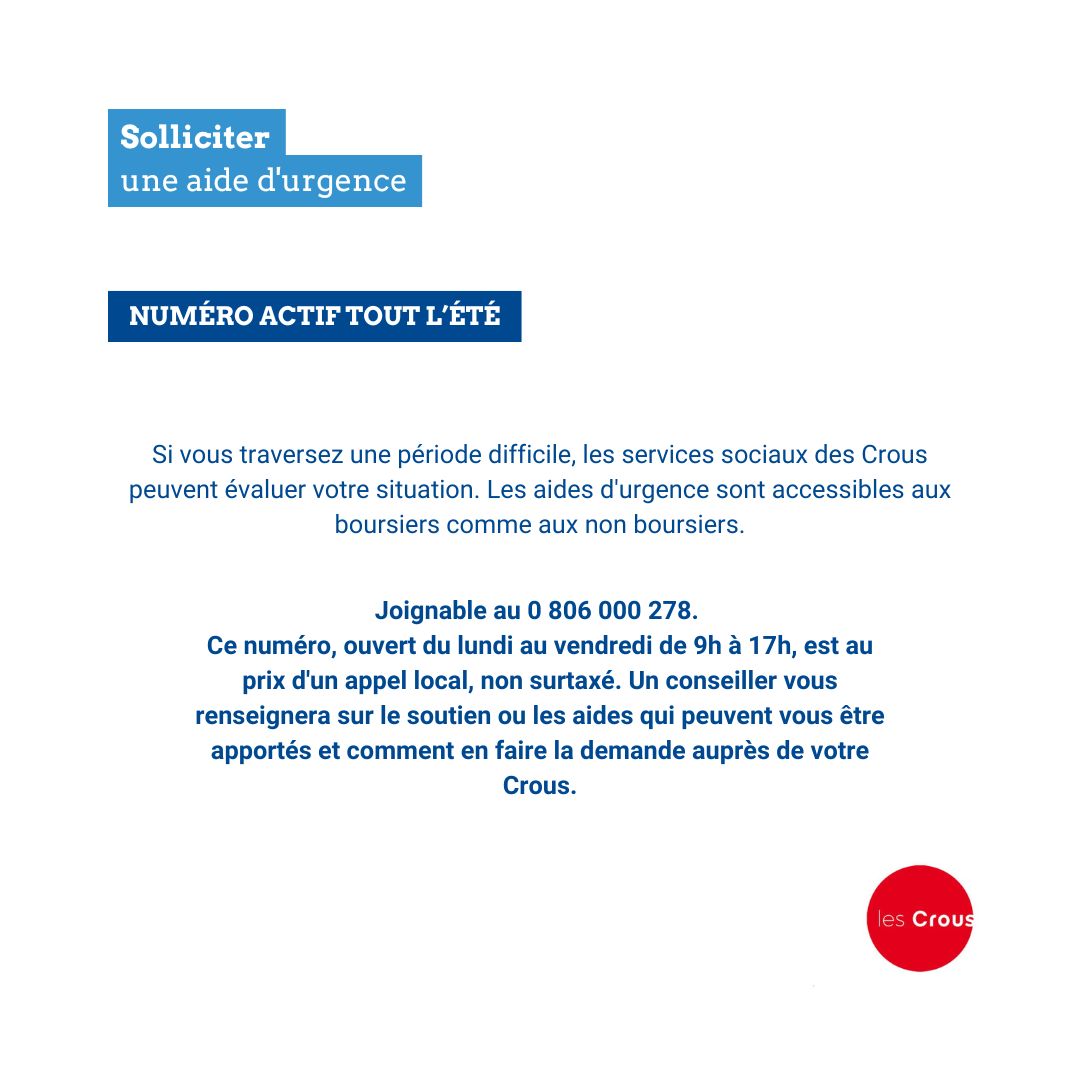 Solliciter
une aide d'urgence

NUMÉRO ACTIF TOUT L'ÉTÉ

Si vous traversez une période difficile, les services sociaux des Crous peuvent évaluer votre situation. Les aides d'urgence sont accessibles aux boursiers comme aux non boursiers.

Joignable au 0 806 000 278.
Ce numéro, ouvert du lundi au vendredi de 9h à 17h, est au prix d'un appel local, non surtaxé. Un conseiller vous renseignera sur le soutien ou les aides qui peuvent vous être apportés et comment en faire la demande auprès de votre Crous.

les Crous